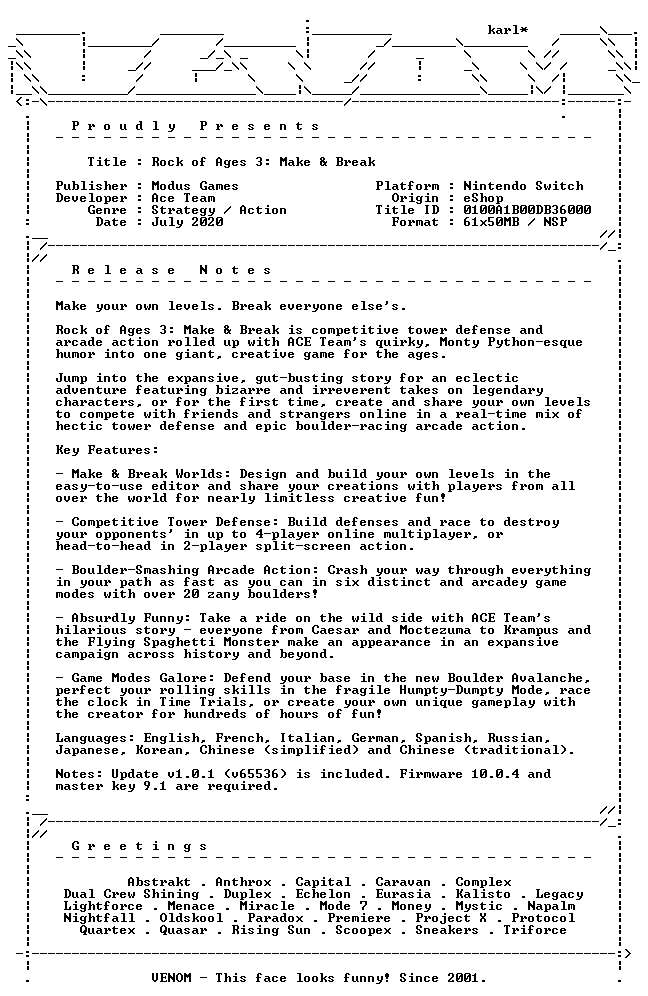 karl*

Proudly Presents

Title : Rock of Ages 3: Make & Break

Publisher : Modus Games
Developer : Ace Team
Genre : Strategy / Action
Date : July 2020

Platform : Nintendo Switch
Origin : eShop
Title ID : 0100A1B00DB36000
Format : 61x50MB / NSP

Release Notes

Make your own levels. Break everyone else's.

Rock of Ages 3: Make & Break is competitive tower defense and arcade action rolled up with ACE Team's quirky, Monty Python-esque humor into one giant, creative game for the ages.

Jump into the expansive, gut-busting story for an eclectic adventure featuring bizarre and irreverent takes on legendary characters, or for the first time, create and share your own levels to compete with friends and strangers online in a real-time mix of hectic tower defense and epic boulder-racing arcade action.

Key Features:

- Make & Break Worlds: Design and build your own levels in the easy-to-use editor and share your creations with players from all over the world for nearly limitless creative fun!

- Competitive Tower Defense: Build defenses and race to destroy your opponents' in up to 4-player online multiplayer, or head-to-head in 2-player split-screen action.

- Boulder-Smashing Arcade Action: Crash your way through everything in your path as fast as you can in six distinct and arcadey game modes with over 20 zany boulders!

- Absurdly Funny: Take a ride on the wild side with ACE Team's hilarious story - everyone from Caesar and Moctezuma to Krampus and the Flying Spaghetti Monster make an appearance in an expansive campaign across history and beyond.

- Game Modes Galore: Defend your base in the new Boulder Avalanche, perfect your rolling skills in the fragile Humpty-Dumpty Mode, race the clock in Time Trials, or create your own unique gameplay with the creator for hundreds of hours of fun!

Languages: English, French, Italian, German, Spanish, Russian, Japanese, Korean, Chinese (simplified) and Chinese (traditional).

Notes: Update v1.0.1 (v65536) is included. Firmware 10.0.4 and master key 9.1 are required.

Greetings

Abstrakt . Anthrox . Capital . Caravan . Complex
Dual Crew Shining . Duplex . Echelon . Eurasia . Kalisto . Legacy
Lightforce . Menace . Miracle . Mode 7 . Money . Mystic . Napalm
Nightfall . Oldskool . Paradox . Premiere . Project X . Protocol
Quartex . Quasar . Rising Sun . Scoopex . Sneakers . Triforce

VENOM - This face looks funny! Since 2001.